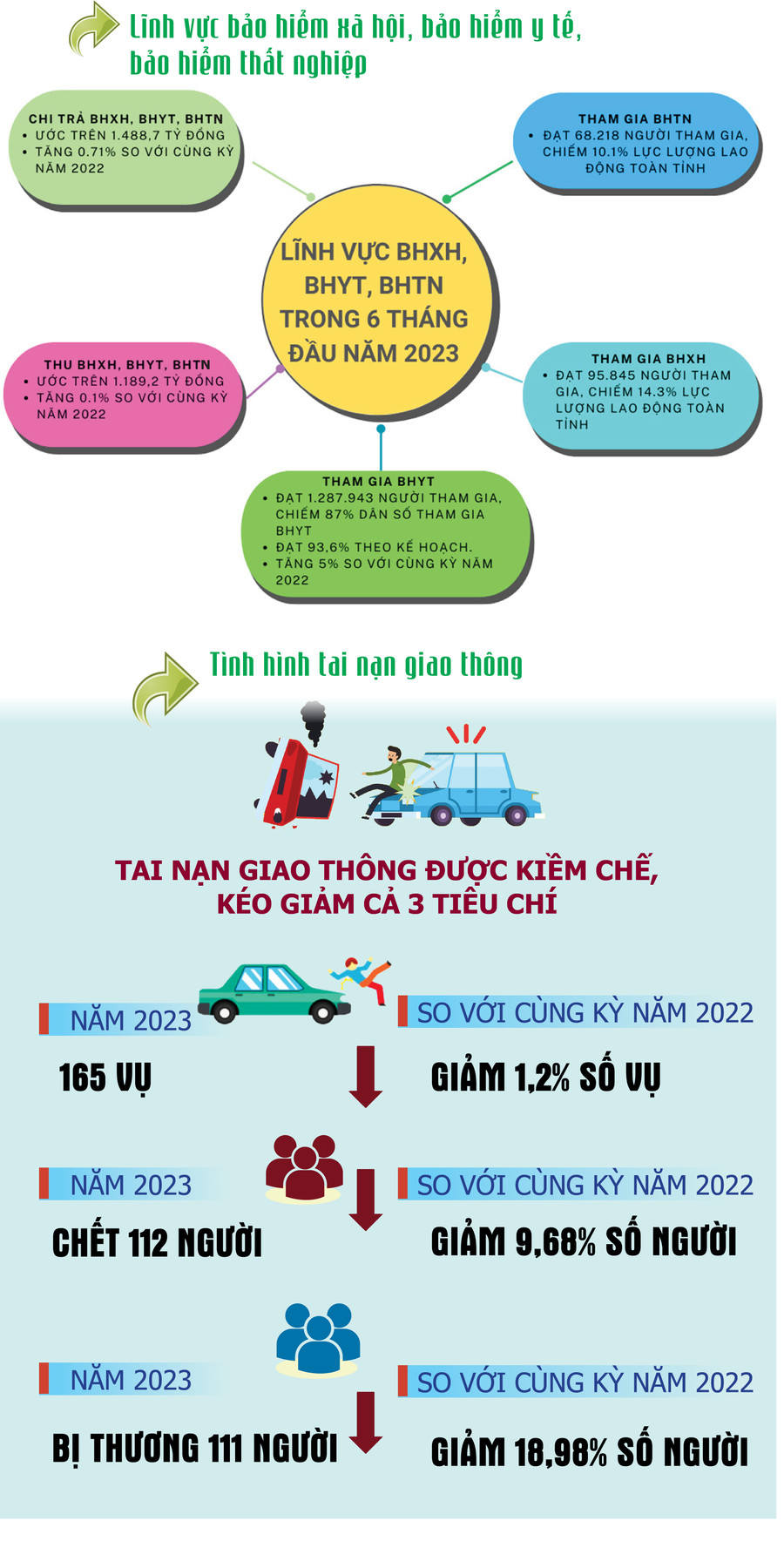 Lĩnh vực bảo hiểm xã hội, bảo hiểm y tế, bảo hiểm thất nghiệp

CHI TRẢ BHXH, BHYT, BHTN
• ƯỚC TRÊN 1.488,7 TỶ ĐỒNG
• TĂNG 0.71% SO VỚI CÙNG KỲ NĂM 2022

THAM GIA BHTN
• ĐẠT 68.218 NGƯỜI THAM GIA, CHIẾM 10.1% LỰC LƯỢNG LAO ĐỘNG TOÀN TỈNH

LĨNH VỰC BHXH, BHYT, BHTN TRONG 6 THÁNG ĐẦU NĂM 2023

THU BHXH, BHYT, BHTN
• ƯỚC TRÊN 1.189,2 TỶ ĐỒNG
• TĂNG 0.1% SO VỚI CÙNG KỲ NĂM 2022

THAM GIA BHXH
• ĐẠT 95.845 NGƯỜI THAM GIA, CHIẾM 14.3% LỰC LƯỢNG LAO ĐỘNG TOÀN TỈNH

THAM GIA BHYT
• ĐẠT 1.287.943 NGƯỜI THAM GIA, CHIẾM 87% DÂN SỐ THAM GIA BHYT
• ĐẠT 93,6% THEO KẾ HOẠCH.
• TĂNG 5% SO VỚI CÙNG KỲ NĂM 2022

Tình hình tai nạn giao thông

TAI NẠN GIAO THÔNG ĐƯỢC KIỀM CHẾ, KÉO GIẢM CẢ 3 TIÊU CHÍ

NĂM 2023
165 VỤ

SO VỚI CÙNG KỲ NĂM 2022
GIẢM 1,2% SỐ VỤ

NĂM 2023
CHẾT 112 NGƯỜI

SO VỚI CÙNG KỲ NĂM 2022
GIẢM 9,68% SỐ NGƯỜI

NĂM 2023
BỊ THƯƠNG 111 NGƯỜI

SO VỚI CÙNG KỲ NĂM 2022
GIẢM 18,98% SỐ NGƯỜI